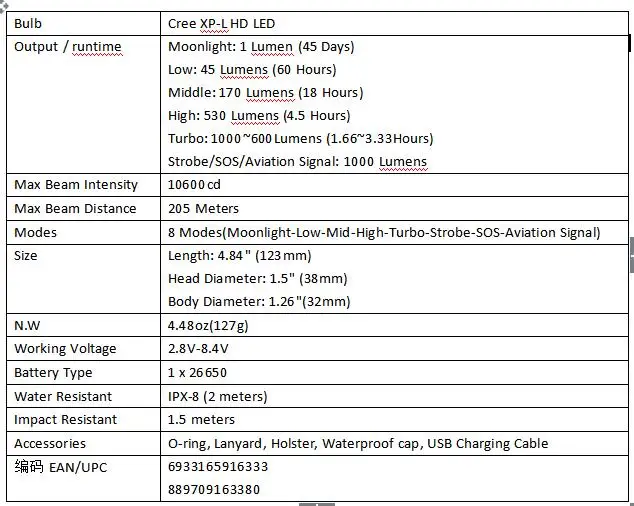 | Bulb | Cree XP-L HD LED |
|---|---|
| Output / runtime | Moonlight: 1 Lumen (45 Days)<br>Low: 45 Lumens (60 Hours)<br>Middle: 170 Lumens (18 Hours)<br>High: 530 Lumens (4.5 Hours)<br>Turbo: 1000~600 Lumens (1.66~3.33Hours)<br>Strobe/SOS/Aviation Signal: 1000 Lumens |
| Max Beam Intensity | 10600 cd |
| Max Beam Distance | 205 Meters |
| Modes | 8 Modes(Moonlight-Low-Mid-High-Turbo-Strobe-SOS-Aviation Signal) |
| Size | Length: 4.84" (123mm)<br>Head Diameter: 1.5" (38mm)<br>Body Diameter: 1.26"(32mm) |
| N.W | 4.48oz(127g) |
| Working Voltage | 2.8V-8.4V |
| Battery Type | 1 x 26650 |
| Water Resistant | IPX-8 (2 meters) |
| Impact Resistant | 1.5 meters |
| Accessories | O-ring, Lanyard, Holster, Waterproof cap, USB Charging Cable |
| 编码 EAN/UPC | 6933165916333<br>889709163380 |